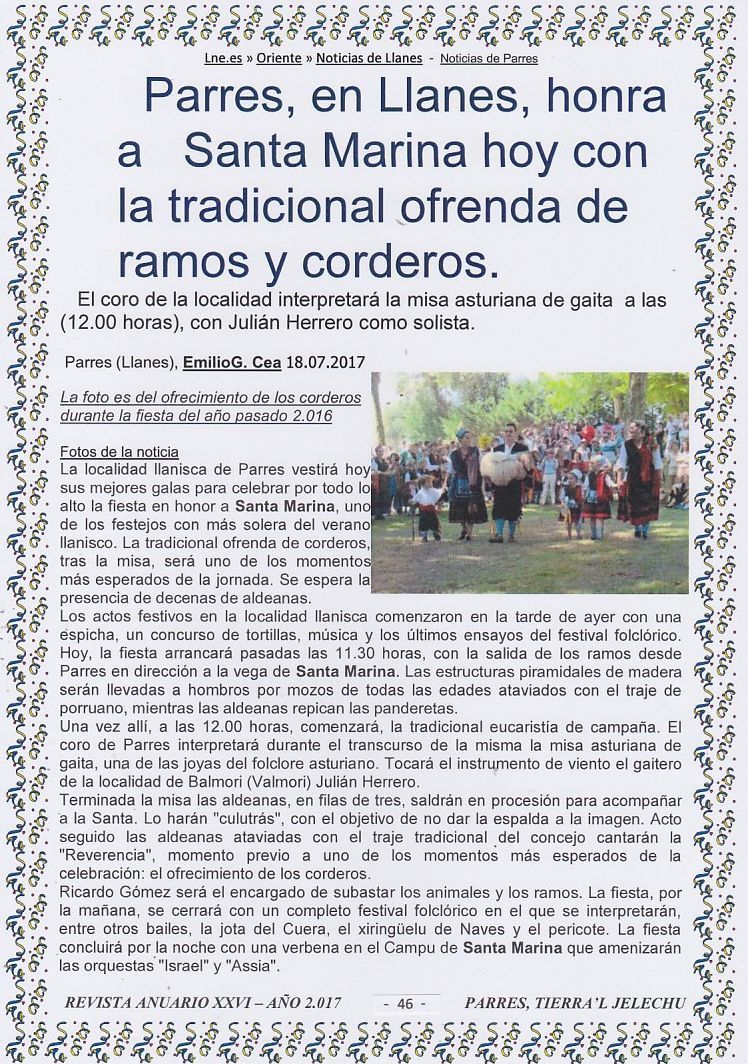 Lne.es » Oriente » Noticias de Llanes - Noticias de Parres

Parres, en Llanes, honra a Santa Marina hoy con la tradicional ofrenda de ramos y corderos.

El coro de la localidad interpretará la misa asturiana de gaita a las (12.00 horas), con Julián Herrero como solista.

Parres (Llanes), EmilioG. Cea 18.07.2017

La foto es del ofrecimiento de los corderos durante la fiesta del año pasado 2.016

Fotos de la noticia
La localidad llanisca de Parres vestirá hoy sus mejores galas para celebrar por todo lo alto la fiesta en honor a Santa Marina, uno de los festejos con más solera del verano llanisco. La tradicional ofrenda de corderos, tras la misa, será uno de los momentos más esperados de la jornada. Se espera la presencia de decenas de aldeanas.
Los actos festivos en la localidad llanisca comenzaron en la tarde de ayer con una espicha, un concurso de tortillas, música y los últimos ensayos del festival folclórico. Hoy, la fiesta arrancará pasadas las 11.30 horas, con la salida de los ramos desde Parres en dirección a la vega de Santa Marina. Las estructuras piramidales de madera serán llevadas a hombros por mozos de todas las edades ataviados con el traje de porruano, mientras las aldeanas repican las panderetas.
Una vez allí, a las 12.00 horas, comenzará, la tradicional eucaristía de campaña. El coro de Parres interpretará durante el transcurso de la misma la misa asturiana de gaita, una de las joyas del folclore asturiano. Tocará el instrumento de viento el gaitero de la localidad de Balmori (Valmori) Julián Herrero.
Terminada la misa las aldeanas, en filas de tres, saldrán en procesión para acompañar a la Santa. Lo harán "culutrás", con el objetivo de no dar la espalda a la imagen. Acto seguido las aldeanas ataviadas con el traje tradicional del concejo cantarán la "Reverencia", momento previo a uno de los momentos más esperados de la celebración: el ofrecimiento de los corderos.
Ricardo Gómez será el encargado de subastar los animales y los ramos. La fiesta, por la mañana, se cerrará con un completo festival folclórico en el que se interpretarán, entre otros bailes, la jota del Cuera, el xiringüelu de Naves y el pericote. La fiesta concluirá por la noche con una verbena en el Campu de Santa Marina que amenizarán las orquestas "Israel" y "Assia".

REVISTA ANUARIO XXVI – AÑO 2.017 - 46 - PARRES, TIERRA'L JELECHU